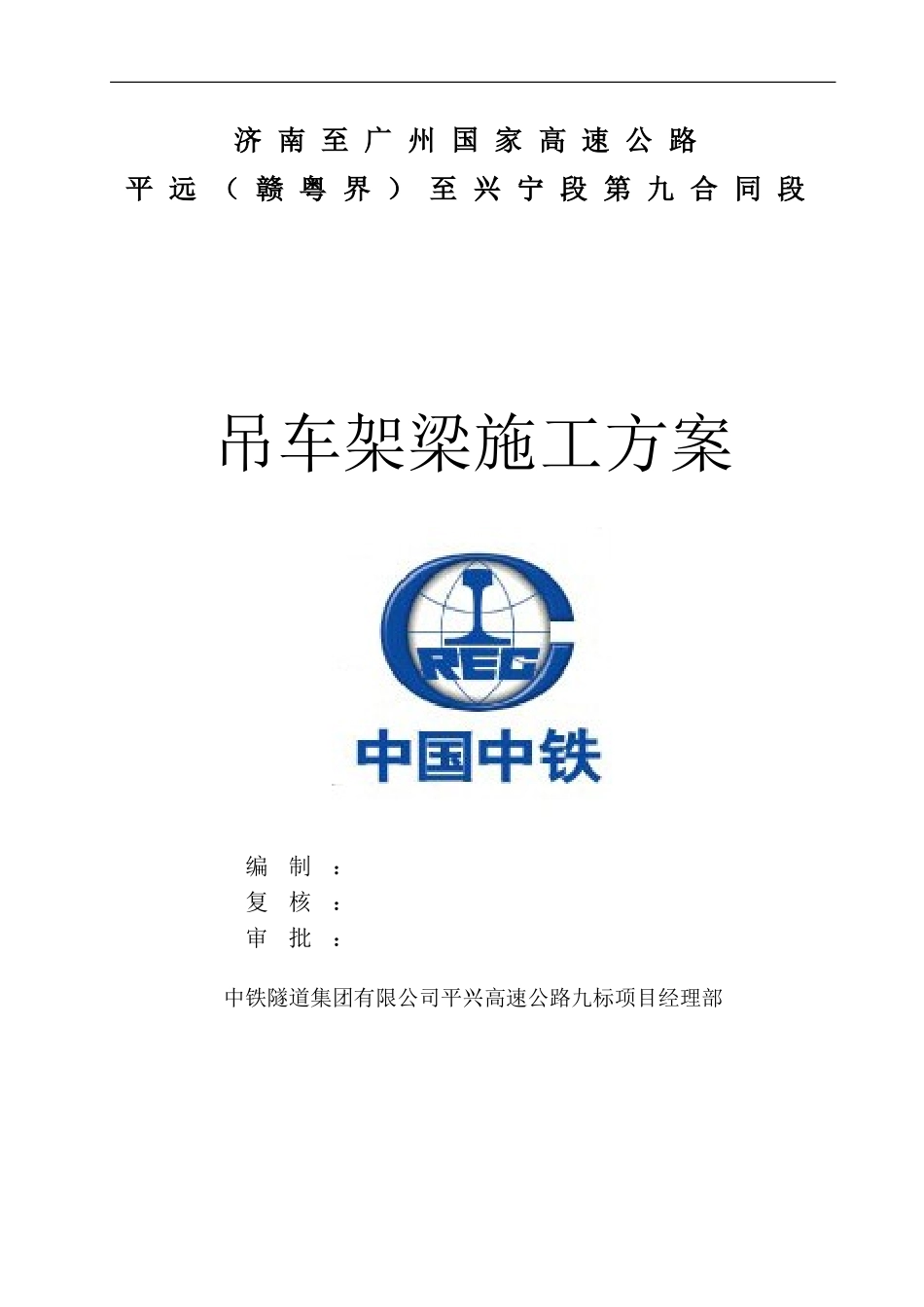 济南至广州国家高速公路

平远（赣粤界）至兴宁段第九合同段

吊车架梁施工方案

CREC

中国中铁

编　制　：

复　核　：

审　批　：

中铁隧道集团有限公司平兴高速公路九标项目经理部